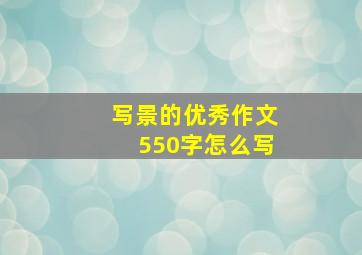 写景的优秀作文
550字怎么写